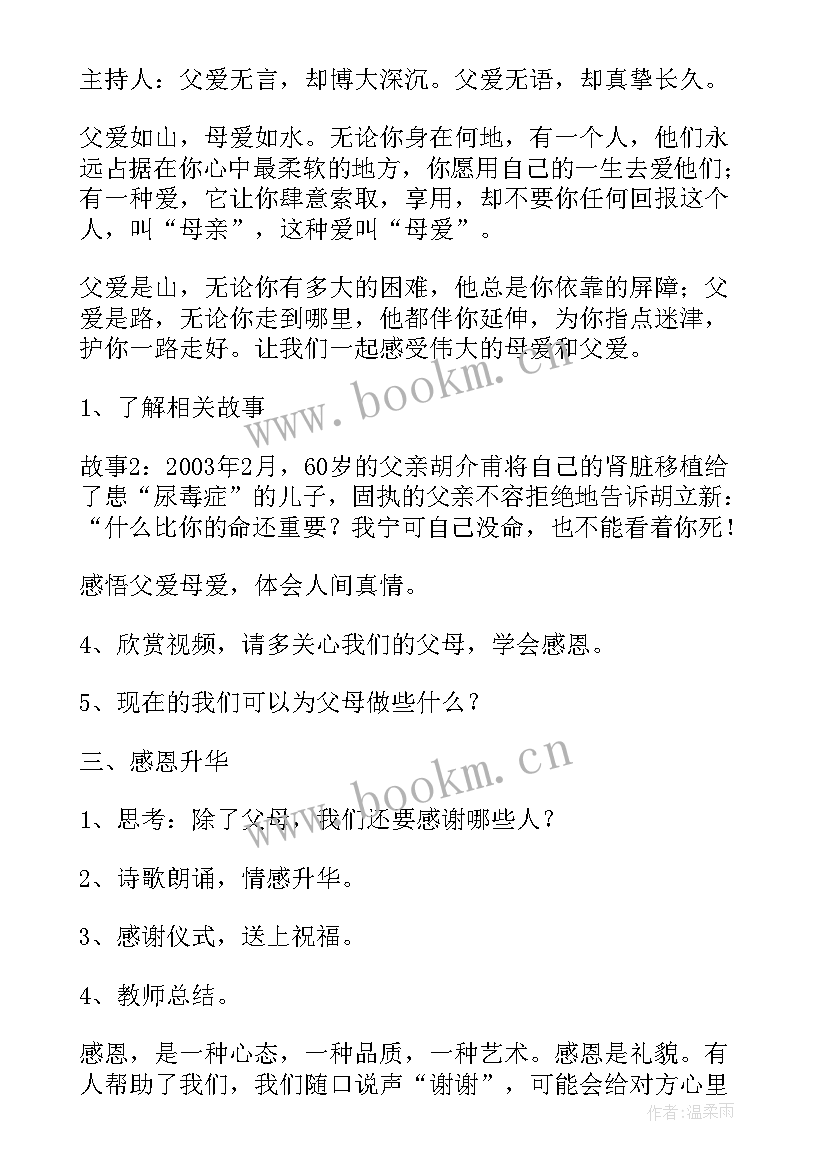 主持人：父爱无言，却博大深沉。父爱无语，却真挚长久。

父爱如山，母爱如水。无论你身在何地，有一个人，他们永远占据在你心中最柔软的地方，你愿用自己的一生去爱他们；有一种爱，它让你肆意索取，享用，却不要你任何回报这个人，叫“母亲”，这种爱叫“母爱”。

父爱是山，无论你有多大的困难，他总是你依靠的屏障；父爱是路，无论你走到哪里，他都伴你延伸，为你指点迷津，护你一路走好。让我们一起感受伟大的母爱和父爱。

1、了解相关故事

故事2：2003年2月，60岁的父亲胡介甫将自己的肾脏移植给了患“尿毒症”的儿子，固执的父亲不容拒绝地告诉胡立新：“什么比你的命还重要？我宁可自己没命，也不能看着你死！

感悟父爱母爱，体会人间真情。

4、欣赏视频，请多关心我们的父母，学会感恩。

5、现在的我们可以为父母做些什么？

三、感恩升华

1、思考：除了父母，我们还要感谢哪些人？

2、诗歌朗诵，情感升华。

3、感谢仪式，送上祝福。

4、教师总结。

感恩，是一种心态，一种品质，一种艺术。感恩是礼貌。有人帮助了我们，我们随口说声“谢谢”，可能会给对方心里

www.bookm.cn

www.bookm.cn

作者：温柔雨